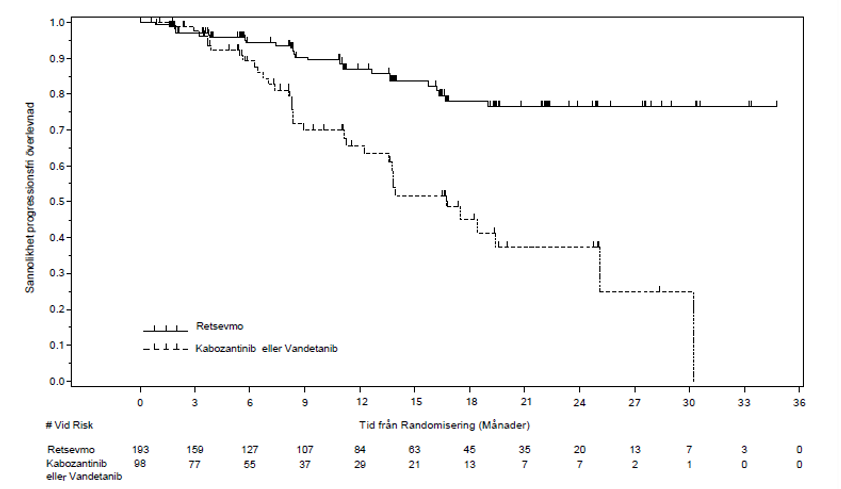 Sannolikhet progressionsfri överlevnad

1.0
0.9
0.8
0.7
0.6
0.5
0.4
0.3
0.2
0.1
0.0

Retsevmo
Kabozantinib eller Vandetanib

0 3 6 9 12 15 18 21 24 27 30 33 36

Tid från Randomisering (Månader)

# Vid Risk

| | | | | | | | | | | | | | |
|---|---|---|---|---|---|---|---|---|---|---|---|---|---|
| Retsevmo | 193 | 159 | 127 | 107 | 84 | 63 | 45 | 35 | 20 | 13 | 7 | 3 | 0 |
| Kabozantinib eller Vandetanib | 98 | 77 | 55 | 37 | 29 | 21 | 13 | 7 | 7 | 2 | 1 | 0 | 0 |